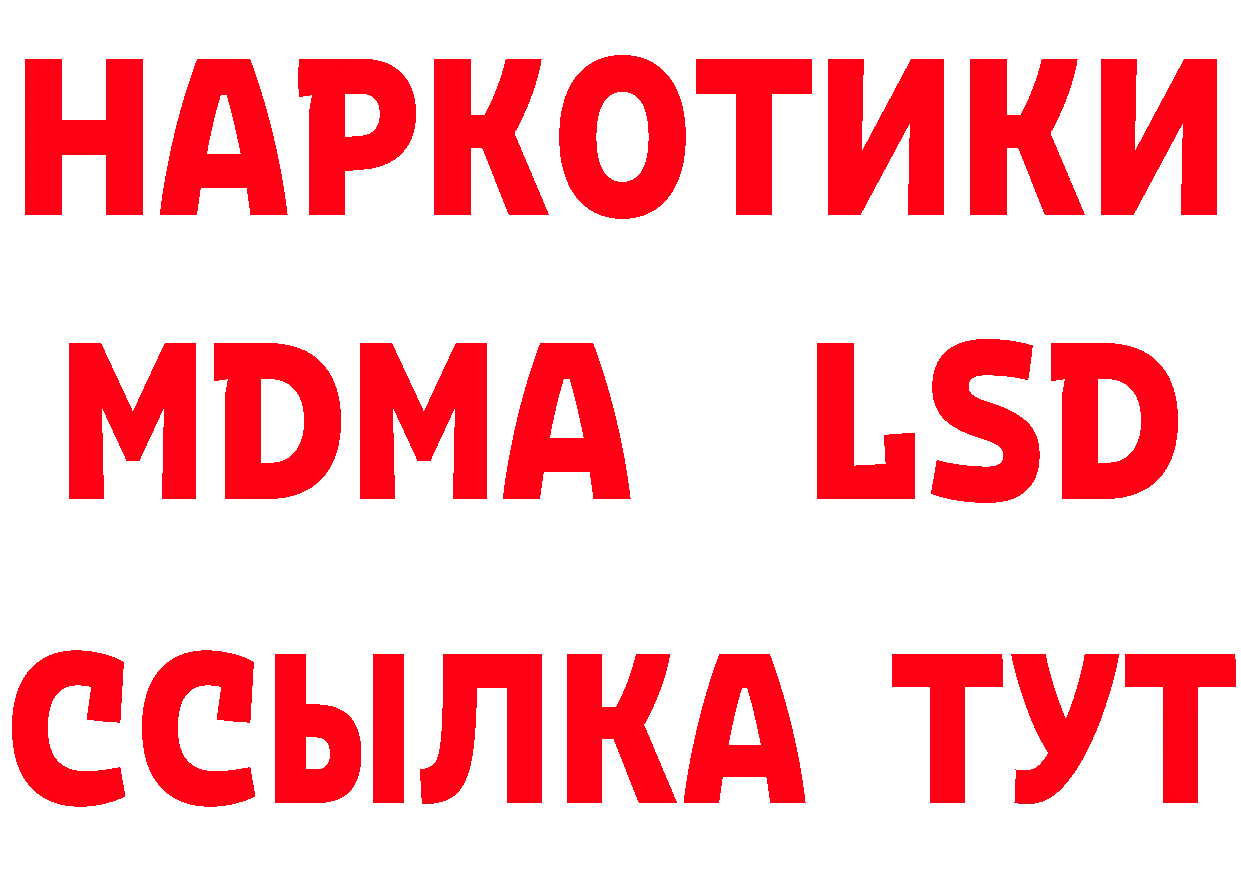 НАРКОТИКИ
MDMA LSD
ССЫЛКА ТУТ